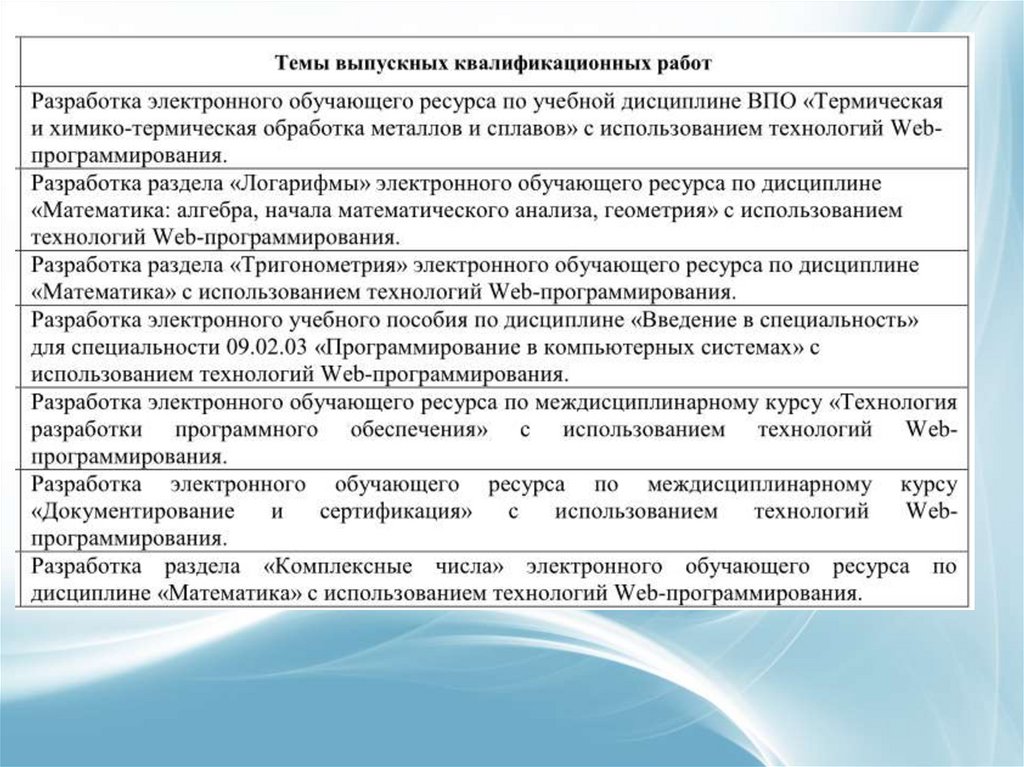 | Темы выпускных квалификационных работ |
|---|
| Разработка электронного обучающего ресурса по учебной дисциплине ВПО «Термическая и химико-термическая обработка металлов и сплавов» с использованием технологий Web-программирования. |
| Разработка раздела «Логарифмы» электронного обучающего ресурса по дисциплине «Математика: алгебра, начала математического анализа, геометрия» с использованием технологий Web-программирования. |
| Разработка раздела «Тригонометрия» электронного обучающего ресурса по дисциплине «Математика» с использованием технологий Web-программирования. |
| Разработка электронного учебного пособия по дисциплине «Введение в специальность» для специальности 09.02.03 «Программирование в компьютерных системах» с использованием технологий Web-программирования. |
| Разработка электронного обучающего ресурса по междисциплинарному курсу «Технология разработки программного обеспечения» с использованием технологий Web-программирования. |
| Разработка электронного обучающего ресурса по междисциплинарному курсу «Документирование и сертификация» с использованием технологий Web-программирования. |
| Разработка раздела «Комплексные числа» электронного обучающего ресурса по дисциплине «Математика» с использованием технологий Web-программирования. |